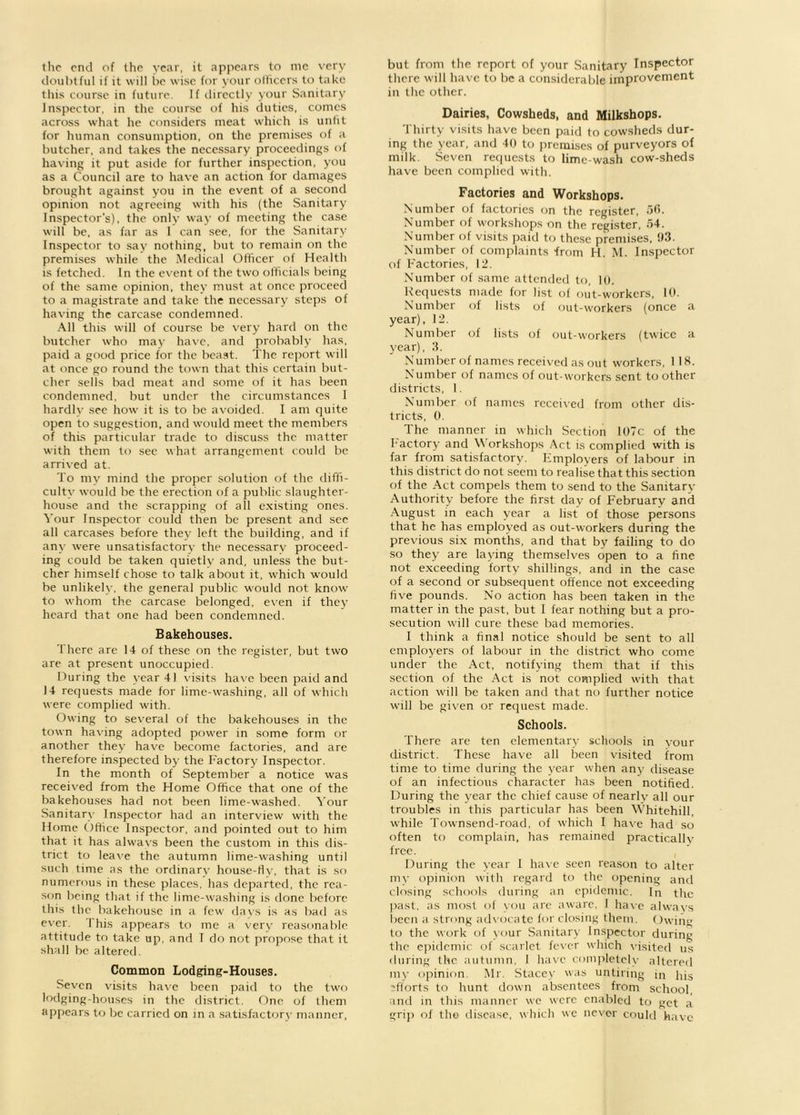 the end of the year, it appears to me very doubtful if it will be wise for your officers to take this course in future. If directly your Sanitary Inspector, in the course of his duties, comes across what he considers meat which is unfit for human consumption, on the premises of a butcher, and takes the necessary proceedings of having it put aside for further inspection, you as a Council are to have an action for damages brought against you in the event of a second opinion not agreeing with his (the Sanitary Inspector's), the only way of meeting the case will be, as far as I can see, for the Sanitary Inspector to say nothing, but to remain on the premises while the Medical Officer of Health is fetched. In the event of the two officials being of the same opinion, they must at once proceed to a magistrate and take the necessary steps of having the carcase condemned.

All this will of course be very hard on the butcher who may have, and probably has, paid a good price for the beast. The report will at once go round the town that this certain butcher sells bad meat and some of it has been condemned, but under the circumstances I hardly see how it is to be avoided. I am quite open to suggestion, and would meet the members of this particular trade to discuss the matter with them to see what arrangement could be arrived at.

To my mind the proper solution of the difficulty would be the erection of a public slaughterhouse and the scrapping of all existing ones. Your Inspector could then be present and see all carcases before they left the building, and if any were unsatisfactory the necessary proceeding could be taken quietly and, unless the butcher himself chose to talk about it, which would be unlikely, the general public would not know to whom the carcase belonged, even if they heard that one had been condemned.

Bakehouses.

There are 14 of these on the register, but two are at present unoccupied.

During the year 41 visits have been paid and 14 requests made for lime-washing, all of which were complied with.

Owing to several of the bakehouses in the town having adopted power in some form or another they have become factories, and are therefore inspected by the Factory Inspector.

In the month of September a notice was received from the Home Office that one of the bakehouses had not been lime-washed. Your Sanitary Inspector had an interview with the Home Office Inspector, and pointed out to him that it has always been the custom in this district to leave the autumn lime-washing until such time as the ordinary house-fly, that is so numerous in these places, has departed, the reason being that if the lime-washing is done before this the bakehouse in a few days is as bad as ever. This appears to me a very reasonable attitude to take up, and I do not propose that it shall be altered.

Common Lodging-Houses.

Seven visits have been paid to the two lodging-houses in the district. One of them appears to be carried on in a satisfactory manner, but from the report of your Sanitary Inspector there will have to be a considerable improvement in the other.

Dairies, Cowsheds, and Milkshops.

Thirty visits have been paid to cowsheds during the year, and 40 to premises of purveyors of milk. Seven requests to lime-wash cow-sheds have been complied with.

Factories and Workshops.

Number of factories on the register, 56.
Number of workshops on the register, 54.
Number of visits paid to these premises, 93.
Number of complaints from H. M. Inspector of Factories, 12.
Number of same attended to, 10.
Requests made for list of out-workers, 10.
Number of lists of out-workers (once a year), 12.
Number of lists of out-workers (twice a year), 3.
Number of names received as out workers, 118.
Number of names of out-workers sent to other districts, 1.
Number of names received from other districts, 0.

The manner in which Section 107c of the Factory and Workshops Act is complied with is far from satisfactory. Employers of labour in this district do not seem to realise that this section of the Act compels them to send to the Sanitary Authority before the first day of February and August in each year a list of those persons that he has employed as out-workers during the previous six months, and that by failing to do so they are laying themselves open to a fine not exceeding forty shillings, and in the case of a second or subsequent offence not exceeding five pounds. No action has been taken in the matter in the past, but I fear nothing but a prosecution will cure these bad memories.

I think a final notice should be sent to all employers of labour in the district who come under the Act, notifying them that if this section of the Act is not complied with that action will be taken and that no further notice will be given or request made.

Schools.

There are ten elementary schools in your district. These have all been visited from time to time during the year when any disease of an infectious character has been notified. During the year the chief cause of nearly all our troubles in this particular has been Whitehill, while Townsend-road, of which I have had so often to complain, has remained practically free.

During the year I have seen reason to alter my opinion with regard to the opening and closing schools during an epidemic. In the past, as most of you are aware, I have always been a strong advocate for closing them. Owing to the work of your Sanitary Inspector during the epidemic of scarlet fever which visited us during the autumn, I have completely altered my opinion. Mr. Stacey was untiring in his efforts to hunt down absentees from school, and in this manner we were enabled to get a grip of the disease, which we never could have